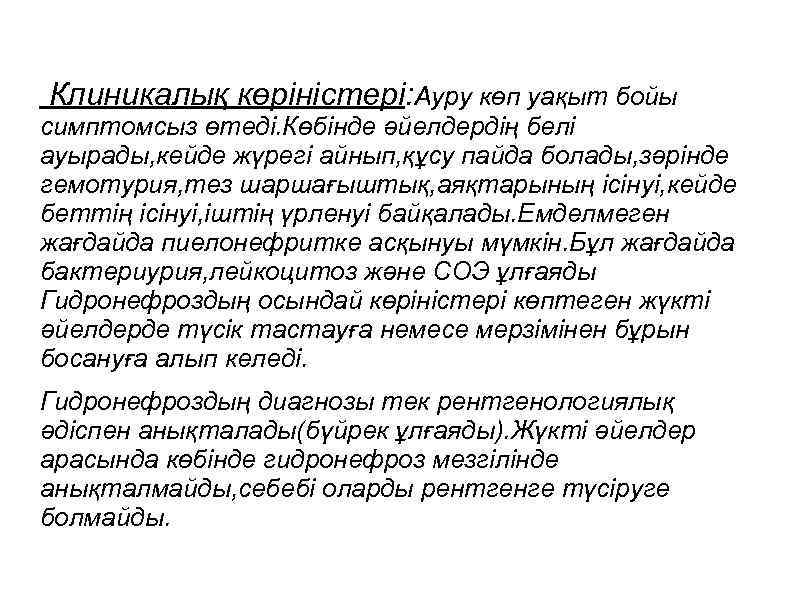 Клиникалық көріністері:Ауру көп уақыт бойы симптомсыз өтеді.Көбінде әйелдердің белі ауырады,кейде жүрегі айнып,құсу пайда болады,зәрінде гемотурия,тез шаршағыштық,аяқтарының ісінуі,кейде беттің ісінуі,іштің үрленуі байқалады.Емделмеген жағдайда пиелонефритке асқынуы мүмкін.Бұл жағдайда бактериурия,лейкоцитоз және СОЭ ұлғаяды Гидронефроздың осындай көріністері көптеген жүкті әйелдерде түсік тастауға немесе мерзімінен бұрын босануға алып келеді.

Гидронефроздың диагнозы тек рентгенологиялық әдіспен анықталады(бүйрек ұлғаяды).Жүкті әйелдер арасында көбінде гидронефроз мезгілінде анықталмайды,себебі оларды рентгенге түсіруге болмайды.